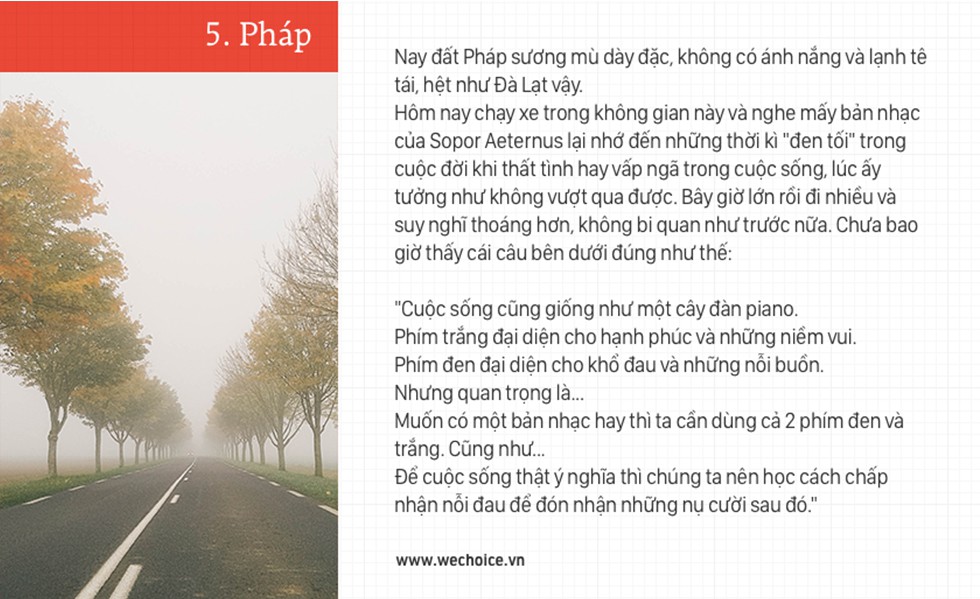 5. Pháp

Nay đất Pháp sương mù dày đặc, không có ánh nắng và lạnh tê tái, hệt như Đà Lạt vậy.
Hôm nay chạy xe trong không gian này và nghe mấy bản nhạc của Sopor Aeternus lại nhớ đến những thời kì "đen tối" trong cuộc đời khi thất tình hay vấp ngã trong cuộc sống, lúc ấy tưởng như không vượt qua được. Bây giờ lớn rồi đi nhiều và suy nghĩ thoáng hơn, không bi quan như trước nữa. Chưa bao giờ thấy cái câu bên dưới đúng như thế:

"Cuộc sống cũng giống như một cây đàn piano.
Phím trắng đại diện cho hạnh phúc và những niềm vui.
Phím đen đại diện cho khổ đau và những nỗi buồn.
Nhưng quan trọng là...
Muốn có một bản nhạc hay thì ta cần dùng cả 2 phím đen và trắng. Cũng như...
Để cuộc sống thật ý nghĩa thì chúng ta nên học cách chấp nhận nỗi đau để đón nhận những nụ cười sau đó."

www.wechoice.vn